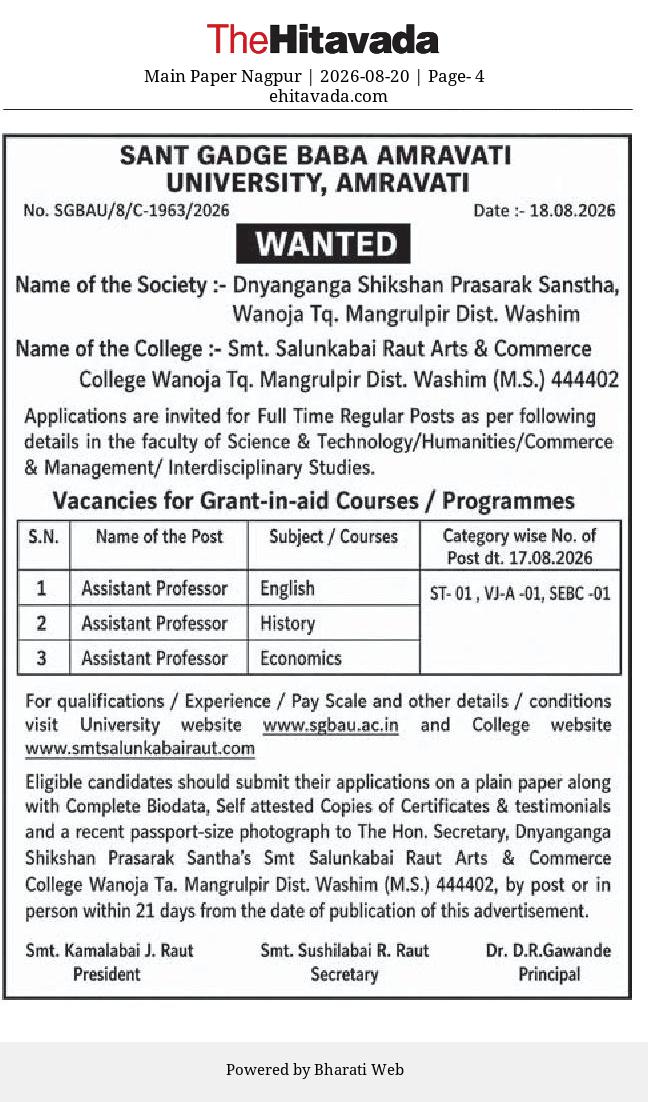 TheHitavada

Main Paper Nagpur | 2026-08-20 | Page- 4
ehitavada.com

SANT GADGE BABA AMRAVATI UNIVERSITY, AMRAVATI

No. SGBAU/8/C-1963/2026

Date :- 18.08.2026

WANTED

Name of the Society :- Dnyanganga Shikshan Prasarak Sanstha, Wanoja Tq. Mangrulpir Dist. Washim

Name of the College :- Smt. Salunkabai Raut Arts & Commerce College Wanoja Tq. Mangrulpir Dist. Washim (M.S.) 444402

Applications are invited for Full Time Regular Posts as per following details in the faculty of Science & Technology/Humanities/Commerce & Management/ Interdisciplinary Studies.

Vacancies for Grant-in-aid Courses / Programmes

| S.N. | Name of the Post | Subject / Courses | Category wise No. of Post dt. 17.08.2026 |
|---|---|---|---|
| 1 | Assistant Professor | English | ST- 01 , VJ-A -01, SEBC -01 |
| 2 | Assistant Professor | History | |
| 3 | Assistant Professor | Economics | |

For qualifications / Experience / Pay Scale and other details / conditions visit University website www.sgbau.ac.in and College website www.smtsalunkabairaut.com

Eligible candidates should submit their applications on a plain paper along with Complete Biodata, Self attested Copies of Certificates & testimonials and a recent passport-size photograph to The Hon. Secretary, Dnyanganga Shikshan Prasarak Santha's Smt Salunkabai Raut Arts & Commerce College Wanoja Ta. Mangrulpir Dist. Washim (M.S.) 444402, by post or in person within 21 days from the date of publication of this advertisement.

Smt. Kamalabai J. Raut
President

Smt. Sushilabai R. Raut
Secretary

Dr. D.R.Gawande
Principal

Powered by Bharati Web